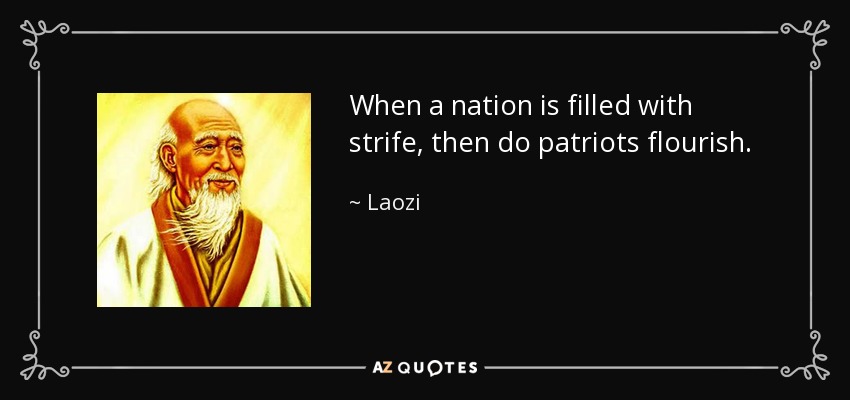 When a nation is filled with strife, then do patriots flourish.

~ Laozi

AZ QUOTES